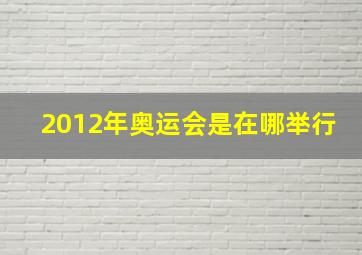 2012年奥运会是在哪举行